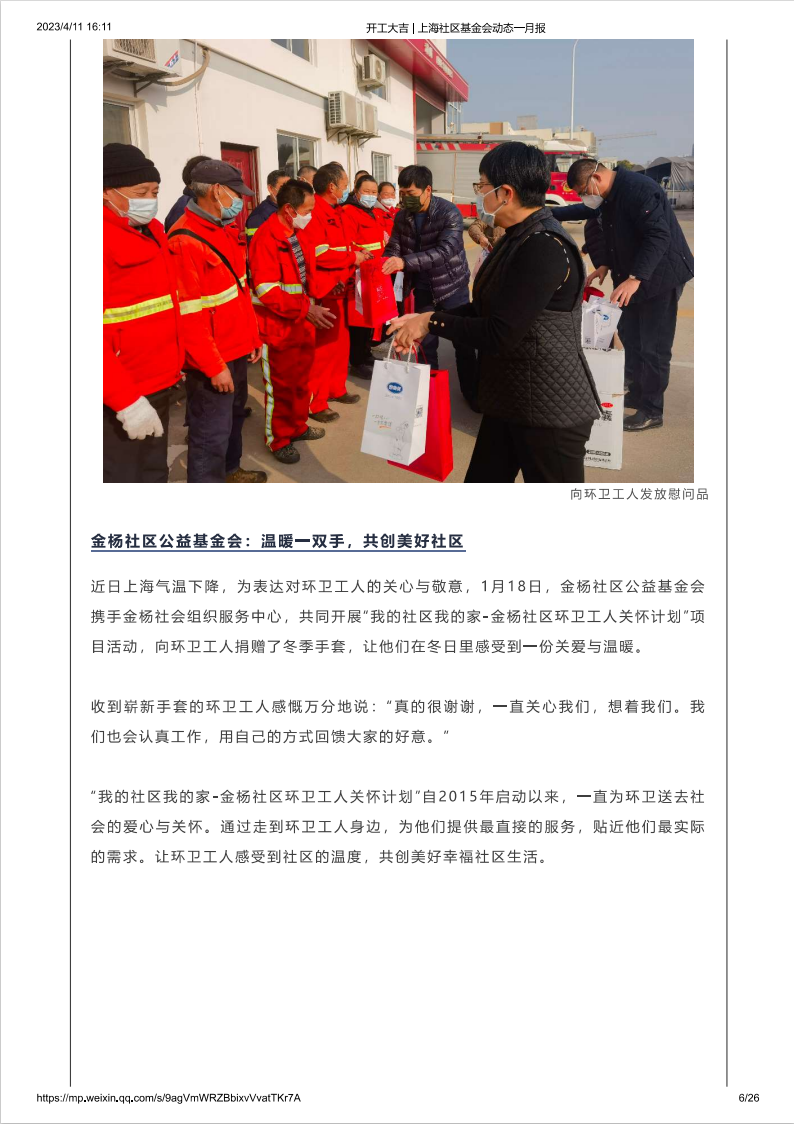 2023/4/11 16:11 开工大吉 | 上海社区基金会动态一月报

向环卫工人发放慰问品

金杨社区公益基金会：温暖一双手，共创美好社区

近日上海气温下降，为表达对环卫工人的关心与敬意，1月18日，金杨社区公益基金会携手金杨社会组织服务中心，共同开展“我的社区我的家-金杨社区环卫工人关怀计划”项目活动，向环卫工人捐赠了冬季手套，让他们在冬日里感受到一份关爱与温暖。

收到崭新手套的环卫工人感慨万分地说：“真的很谢谢，一直关心我们，想着我们。我们也会认真工作，用自己的方式回馈大家的好意。”

“我的社区我的家-金杨社区环卫工人关怀计划”自2015年启动以来，一直为环卫送去社会的爱心与关怀。通过走到环卫工人身边，为他们提供最直接的服务，贴近他们最实际的需求。让环卫工人感受到社区的温度，共创美好幸福社区生活。

https://mp.weixin.qq.com/s/9agVmWRZBbixvVvatTKr7A 6/26